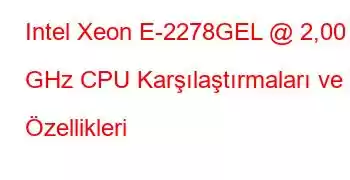 Intel Xeon E-2278GEL @ 2,00 GHz CPU Karşılaştırmaları ve Özellikleri